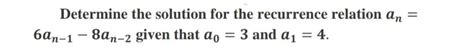 Determine the solution for the recurrence relation $a_n = 6a_{n-1} - 8a_{n-2}$ given that $a_0 = 3$ and $a_1 = 4$.